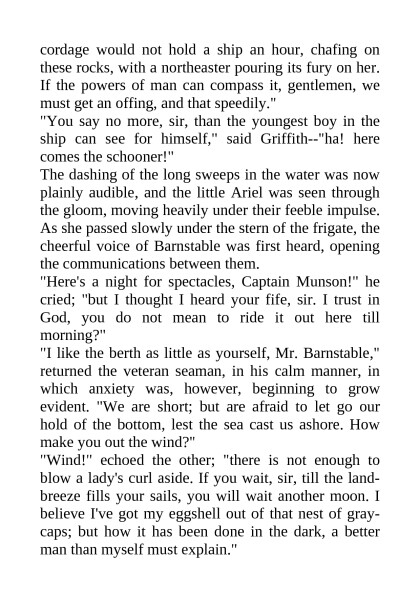 cordage would not hold a ship an hour, chafing on these rocks, with a northeaster pouring its fury on her. If the powers of man can compass it, gentlemen, we must get an offing, and that speedily."

"You say no more, sir, than the youngest boy in the ship can see for himself," said Griffith--"ha! here comes the schooner!"

The dashing of the long sweeps in the water was now plainly audible, and the little Ariel was seen through the gloom, moving heavily under their feeble impulse. As she passed slowly under the stern of the frigate, the cheerful voice of Barnstable was first heard, opening the communications between them.

"Here's a night for spectacles, Captain Munson!" he cried; "but I thought I heard your fife, sir. I trust in God, you do not mean to ride it out here till morning?"

"I like the berth as little as yourself, Mr. Barnstable," returned the veteran seaman, in his calm manner, in which anxiety was, however, beginning to grow evident. "We are short; but are afraid to let go our hold of the bottom, lest the sea cast us ashore. How make you out the wind?"

"Wind!" echoed the other; "there is not enough to blow a lady's curl aside. If you wait, sir, till the land-breeze fills your sails, you will wait another moon. I believe I've got my eggshell out of that nest of gray-caps; but how it has been done in the dark, a better man than myself must explain."